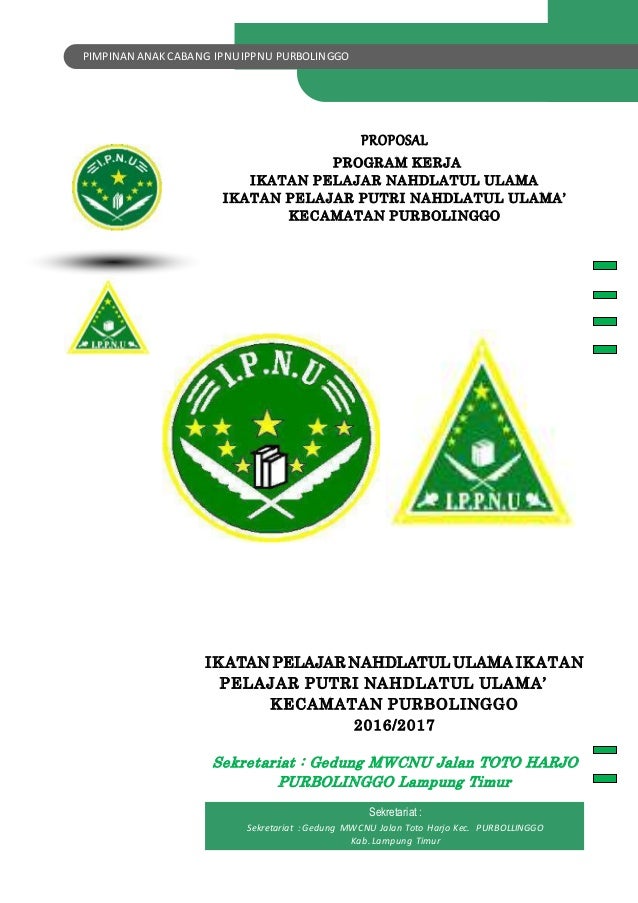 PIMPINAN ANAK CABANG IPNU IPPNU PURBOLINGGO

PROPOSAL
PROGRAM KERJA
IKATAN PELAJAR NAHDLATUL ULAMA
IKATAN PELAJAR PUTRI NAHDLATUL ULAMA'
KECAMATAN PURBOLINGGO

I.P.N.U

I.P.P.N.U

I.P.N.U

I.P.P.N.U

IKATAN PELAJAR NAHDLATUL ULAMA IKATAN PELAJAR PUTRI NAHDLATUL ULAMA'
KECAMATAN PURBOLINGGO
2016/2017

Sekretariat : Gedung MWCNU Jalan TOTO HARJO PURBOLINGGO Lampung Timur

Sekretariat :
Sekretariat : Gedung MWCNU Jalan Toto Harjo Kec. PURBOLLINGGO Kab. Lampung Timur